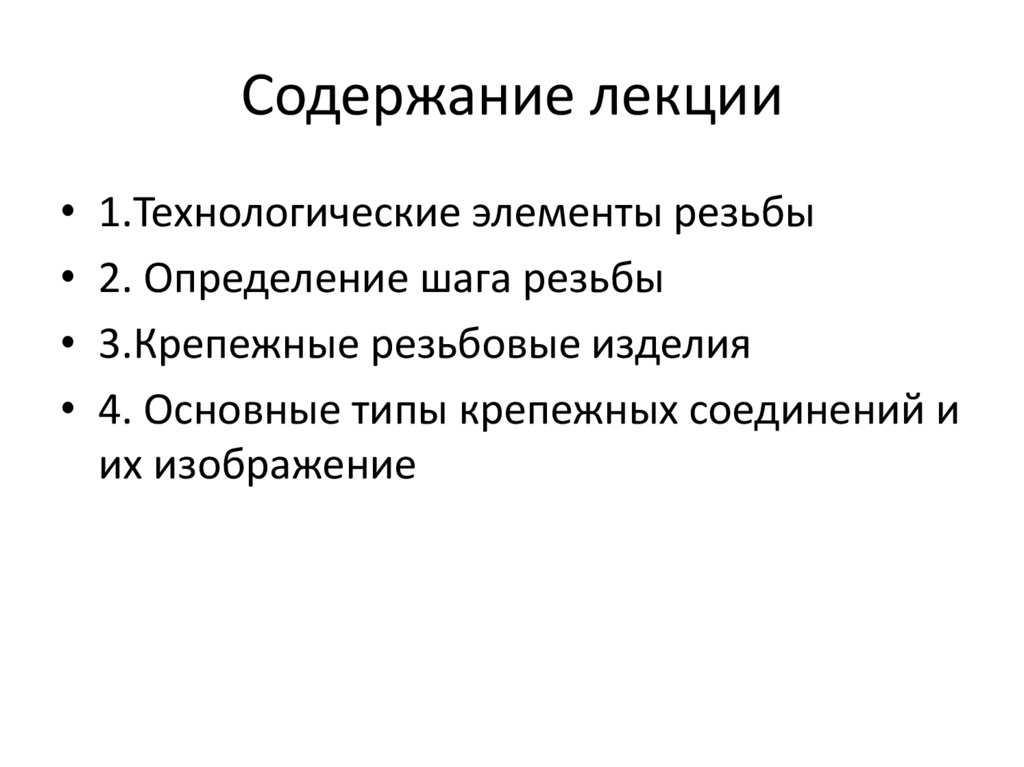 Содержание лекции

• 1.Технологические элементы резьбы
• 2. Определение шага резьбы
• 3.Крепежные резьбовые изделия
• 4. Основные типы крепежных соединений и их изображение